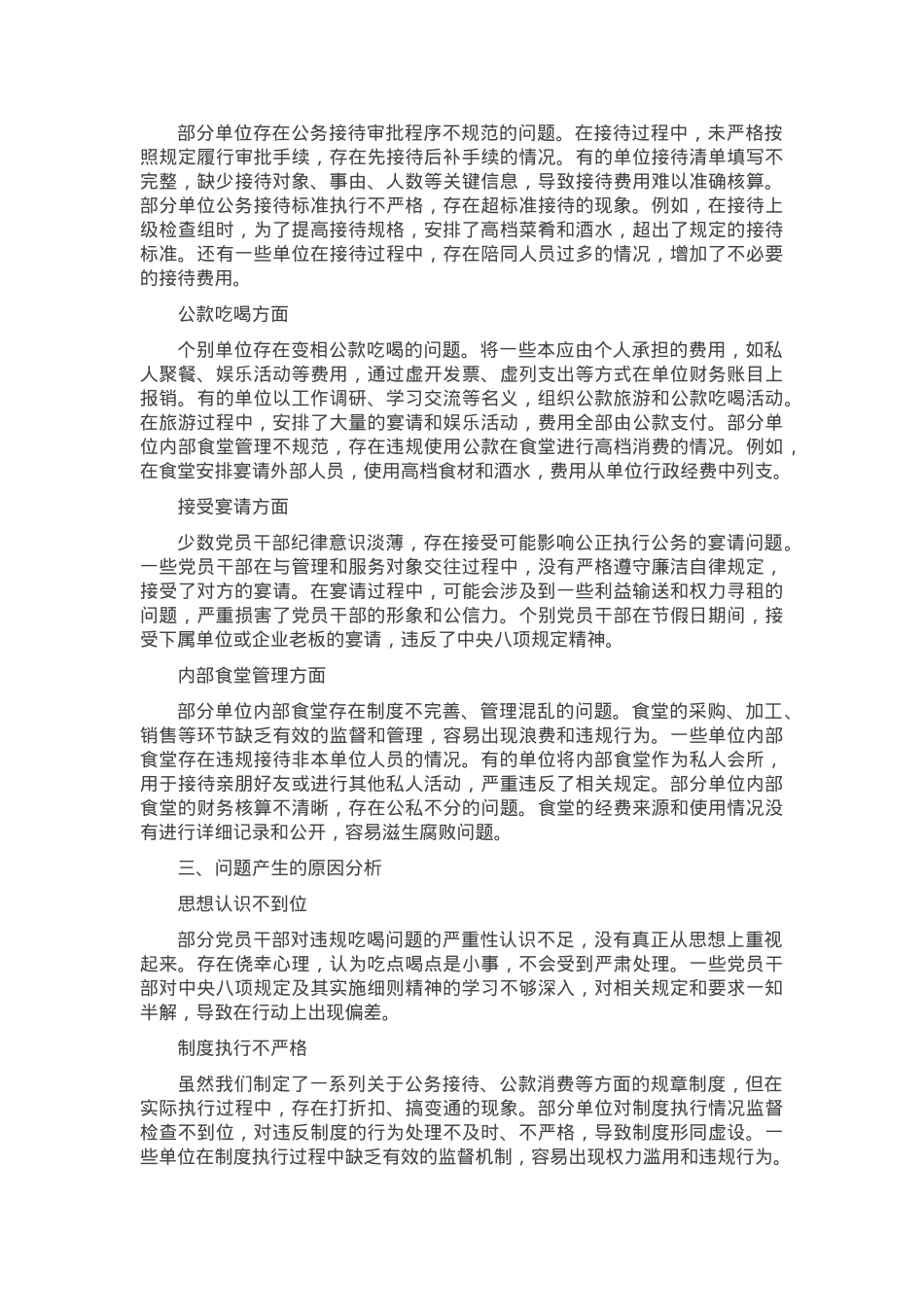 部分单位存在公务接待审批程序不规范的问题。在接待过程中，未严格按照规定履行审批手续，存在先接待后补手续的情况。有的单位接待清单填写不完整，缺少接待对象、事由、人数等关键信息，导致接待费用难以准确核算。部分单位公务接待标准执行不严格，存在超标准接待的现象。例如，在接待上级检查组时，为了提高接待规格，安排了高档菜肴和酒水，超出了规定的接待标准。还有一些单位在接待过程中，存在陪同人员过多的情况，增加了不必要的接待费用。

公款吃喝方面

个别单位存在变相公款吃喝的问题。将一些本应由个人承担的费用，如私人聚餐、娱乐活动等费用，通过虚开发票、虚列支出等方式在单位财务账目上报销。有的单位以工作调研、学习交流等名义，组织公款旅游和公款吃喝活动。在旅游过程中，安排了大量的宴请和娱乐活动，费用全部由公款支付。部分单位内部食堂管理不规范，存在违规使用公款在食堂进行高档消费的情况。例如，在食堂安排宴请外部人员，使用高档食材和酒水，费用从单位行政经费中列支。

接受宴请方面

少数党员干部纪律意识淡薄，存在接受可能影响公正执行公务的宴请问题。一些党员干部在与管理和服务对象交往过程中，没有严格遵守廉洁自律规定，接受了对方的宴请。在宴请过程中，可能会涉及到一些利益输送和权力寻租的问题，严重损害了党员干部的形象和公信力。个别党员干部在节假日期间，接受下属单位或企业老板的宴请，违反了中央八项规定精神。

内部食堂管理方面

部分单位内部食堂存在制度不完善、管理混乱的问题。食堂的采购、加工、销售等环节缺乏有效的监督和管理，容易出现浪费和违规行为。一些单位内部食堂存在违规接待非本单位人员的情况。有的单位将内部食堂作为私人会所，用于接待亲朋好友或进行其他私人活动，严重违反了相关规定。部分单位内部食堂的财务核算不清晰，存在公私不分的问题。食堂的经费来源和使用情况没有进行详细记录和公开，容易滋生腐败问题。

三、问题产生的原因分析

思想认识不到位

部分党员干部对违规吃喝问题的严重性认识不足，没有真正从思想上重视起来。存在侥幸心理，认为吃点喝点是小事，不会受到严肃处理。一些党员干部对中央八项规定及其实施细则精神的学习不够深入，对相关规定和要求一知半解，导致在行动上出现偏差。

制度执行不严格

虽然我们制定了一系列关于公务接待、公款消费等方面的规章制度，但在实际执行过程中，存在打折扣、搞变通的现象。部分单位对制度执行情况监督检查不到位，对违反制度的行为处理不及时、不严格，导致制度形同虚设。一些单位在制度执行过程中缺乏有效的监督机制，容易出现权力滥用和违规行为。